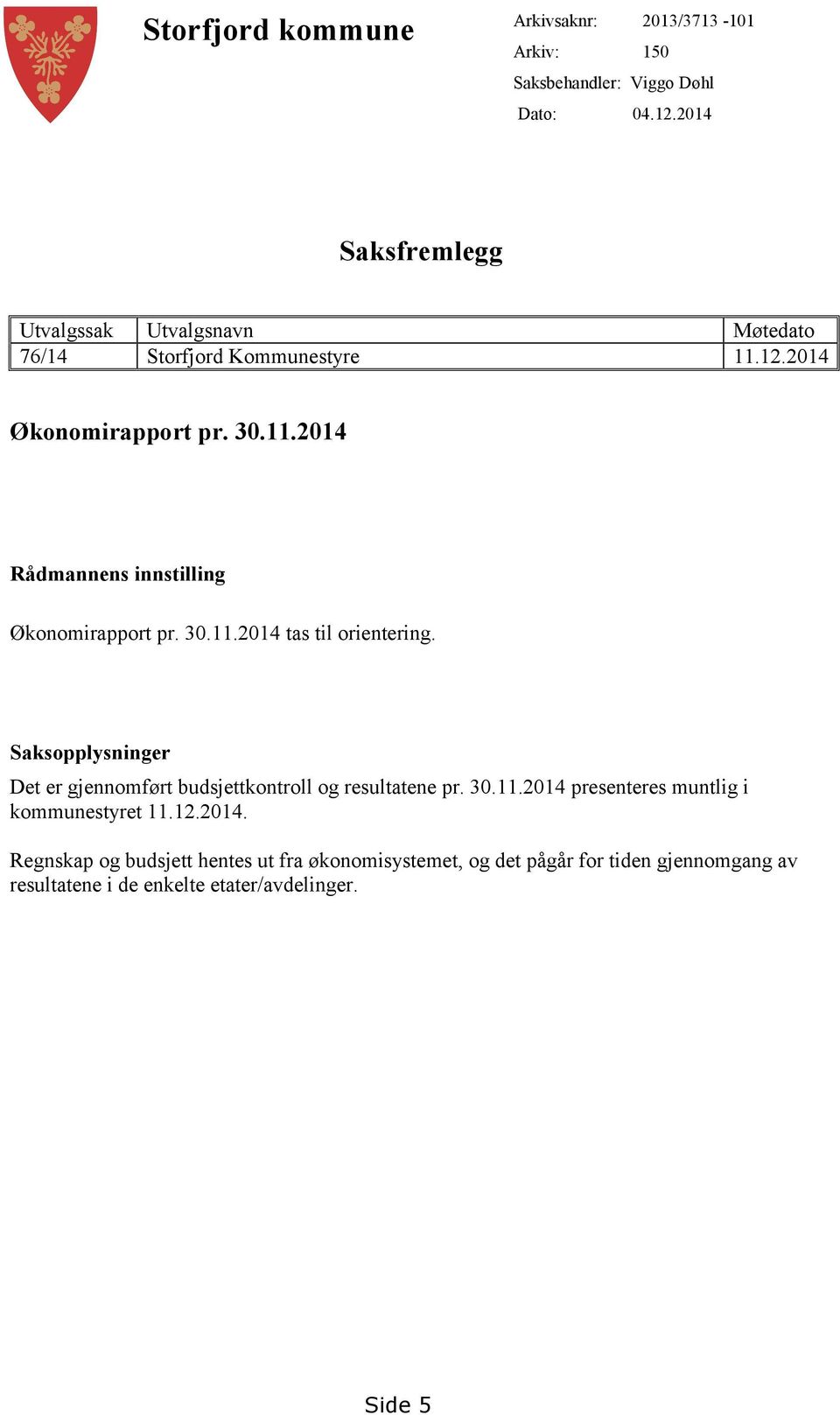 Storfjord kommune

Arkivsaknr: 2013/3713 -101
Arkiv: 150
Saksbehandler: Viggo Døhl
Dato: 04.12.2014

Saksfremlegg

| Utvalgssak | Utvalgsnavn | Møtedato |
|---|---|---|
| 76/14 | Storfjord Kommunestyre | 11.12.2014 |

Økonomirapport pr. 30.11.2014

Rådmannens innstilling

Økonomirapport pr. 30.11.2014 tas til orientering.

Saksopplysninger

Det er gjennomført budsjettkontroll og resultatene pr. 30.11.2014 presenteres muntlig i kommunestyret 11.12.2014.

Regnskap og budsjett hentes ut fra økonomisystemet, og det pågår for tiden gjennomgang av resultatene i de enkelte etater/avdelinger.

Side 5